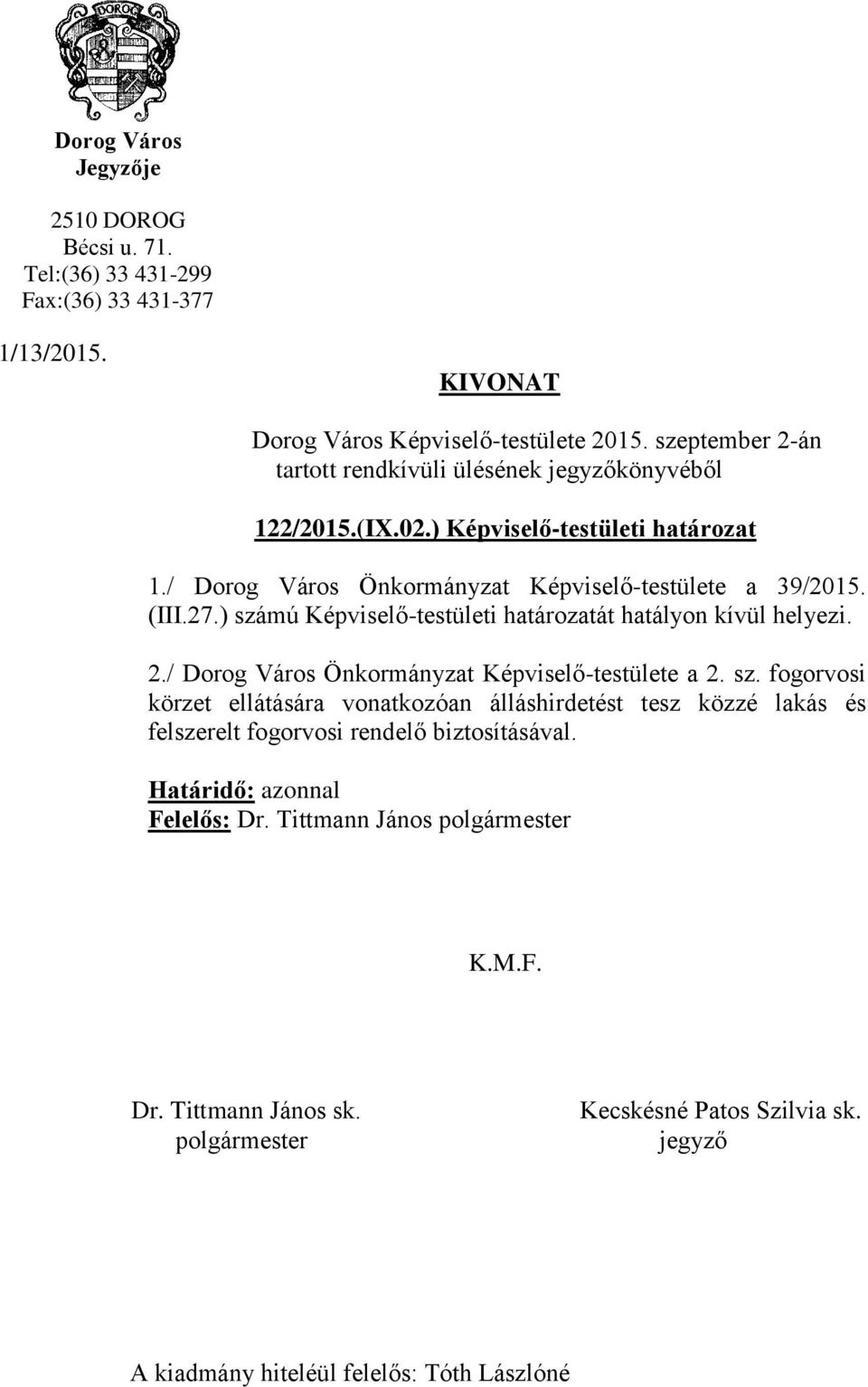 DOROG

Dorog Város
Jegyzője

2510 DOROG
Bécsi u. 71.
Tel:(36) 33 431-299
Fax:(36) 33 431-377

1/13/2015.

KIVONAT

Dorog Város Képviselő-testülete 2015. szeptember 2-án tartott rendkívüli ülésének jegyzőkönyvéből

122/2015.(IX.02.) Képviselő-testületi határozat

1./ Dorog Város Önkormányzat Képviselő-testülete a 39/2015. (III.27.) számú Képviselő-testületi határozatát hatályon kívül helyezi.

2./ Dorog Város Önkormányzat Képviselő-testülete a 2. sz. fogorvosi körzet ellátására vonatkozóan álláshirdetést tesz közzé lakás és felszerelt fogorvosi rendelő biztosításával.

Határidő: azonnal
Felelős: Dr. Tittmann János polgármester

K.M.F.

Dr. Tittmann János sk.
polgármester

Kecskésné Patos Szilvia sk.
jegyző

A kiadmány hiteléül felelős: Tóth Lászlóné